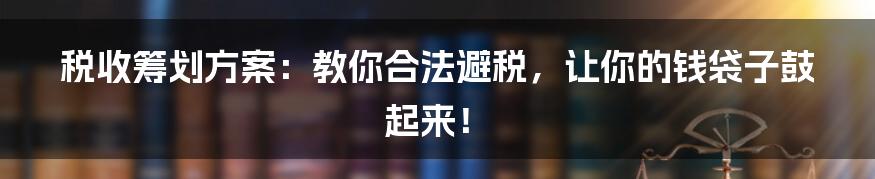 税收筹划方案：教你合法避税，让你的钱袋子鼓起来！